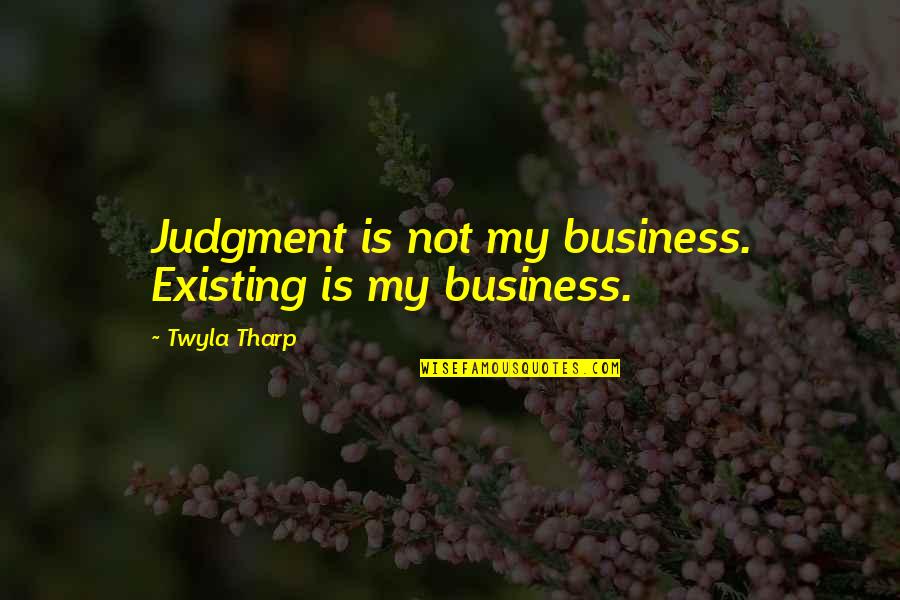 Judgment is not my business. Existing is my business.

~ Twyla Tharp

WISEFAMOUSQUOTES.COM